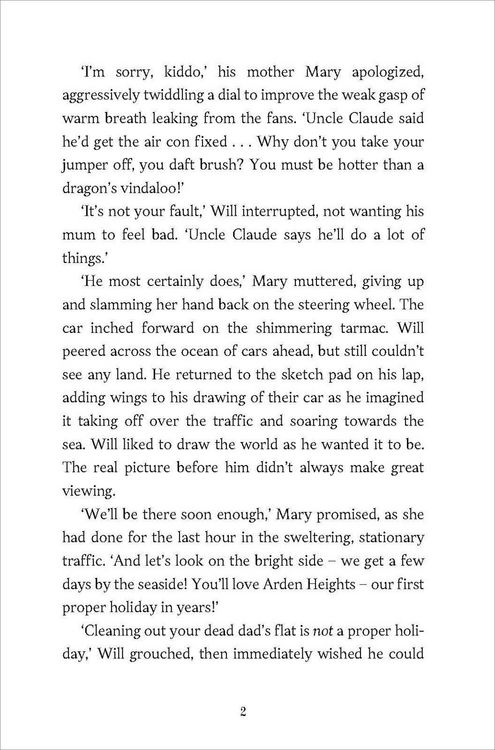 'I'm sorry, kiddo,' his mother Mary apologized, aggressively twiddling a dial to improve the weak gasp of warm breath leaking from the fans. 'Uncle Claude said he'd get the air con fixed . . . Why don't you take your jumper off, you daft brush? You must be hotter than a dragon's vindaloo!'

'It's not your fault,' Will interrupted, not wanting his mum to feel bad. 'Uncle Claude says he'll do a lot of things.'

'He most certainly does,' Mary muttered, giving up and slamming her hand back on the steering wheel. The car inched forward on the shimmering tarmac. Will peered across the ocean of cars ahead, but still couldn't see any land. He returned to the sketch pad on his lap, adding wings to his drawing of their car as he imagined it taking off over the traffic and soaring towards the sea. Will liked to draw the world as he wanted it to be. The real picture before him didn't always make great viewing.

'We'll be there soon enough,' Mary promised, as she had done for the last hour in the sweltering, stationary traffic. 'And let's look on the bright side – we get a few days by the seaside! You'll love Arden Heights – our first proper holiday in years!'

'Cleaning out your dead dad's flat is not a proper holiday,' Will grouched, then immediately wished he could

2